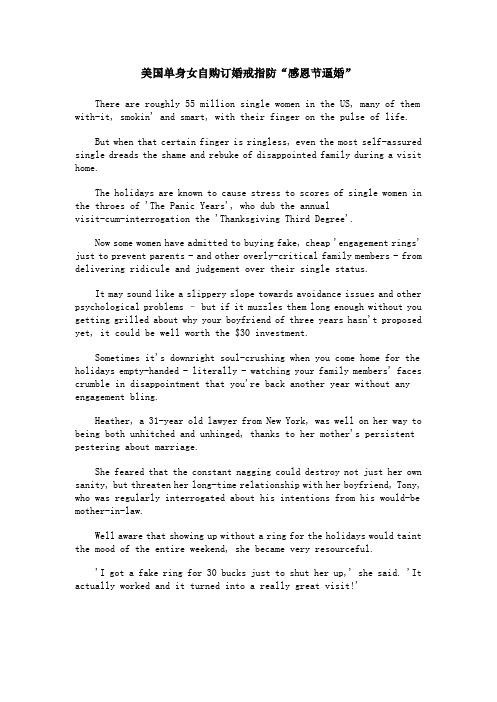 美国单身女自购订婚戒指防“感恩节逼婚”

There are roughly 55 million single women in the US, many of them with-it, smokin' and smart, with their finger on the pulse of life.

But when that certain finger is ringless, even the most self-assured single dreads the shame and rebuke of disappointed family during a visit home.

The holidays are known to cause stress to scores of single women in the throes of 'The Panic Years', who dub the annual visit-cum-interrogation the 'Thanksgiving Third Degree'.

Now some women have admitted to buying fake, cheap 'engagement rings' just to prevent parents - and other overly-critical family members - from delivering ridicule and judgement over their single status.

It may sound like a slippery slope towards avoidance issues and other psychological problems - but if it muzzles them long enough without you getting grilled about why your boyfriend of three years hasn't proposed yet, it could be well worth the $30 investment.

Sometimes it's downright soul-crushing when you come home for the holidays empty-handed - literally - watching your family members' faces crumble in disappointment that you're back another year without any engagement bling.

Heather, a 31-year old lawyer from New York, was well on her way to being both unhitched and unhinged, thanks to her mother's persistent pestering about marriage.

She feared that the constant nagging could destroy not just her own sanity, but threaten her long-time relationship with her boyfriend, Tony, who was regularly interrogated about his intentions from his would-be mother-in-law.

Well aware that showing up without a ring for the holidays would taint the mood of the entire weekend, she became very resourceful.

'I got a fake ring for 30 bucks just to shut her up,' she said. 'It actually worked and it turned into a really great visit!'